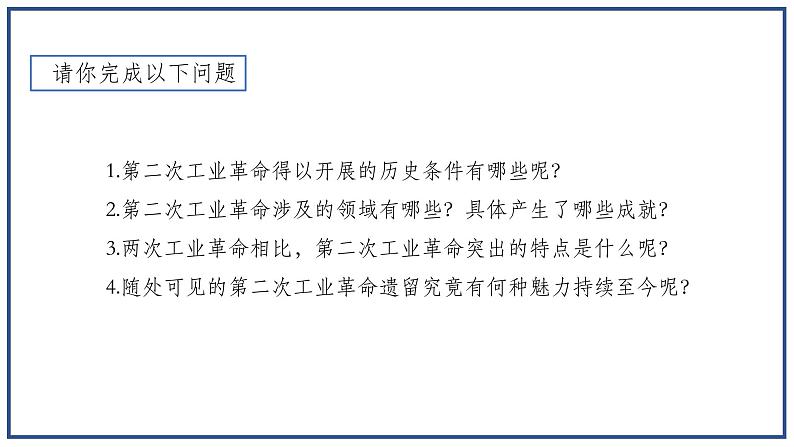 请你完成以下问题

1.第二次工业革命得以开展的历史条件有哪些呢?

2.第二次工业革命涉及的领域有哪些？具体产生了哪些成就?

3.两次工业革命相比，第二次工业革命突出的特点是什么呢?

4.随处可见的第二次工业革命遗留究竟有何种魅力持续至今呢?